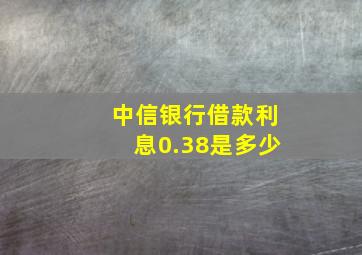 中信银行借款利息0.38是多少